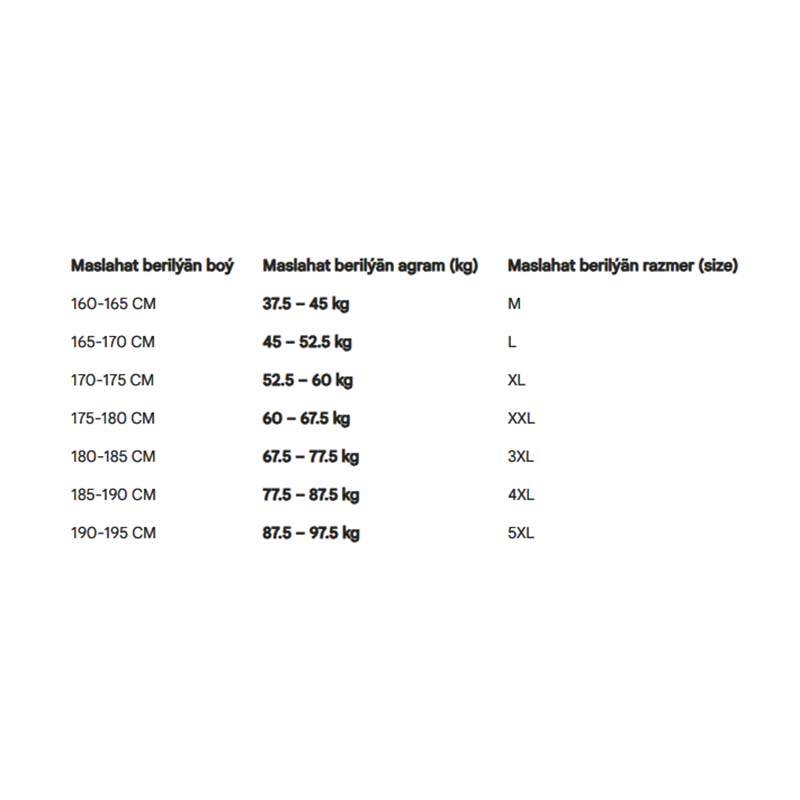 | Maslahat berilýän boý | Maslahat berilýän agram (kg) | Maslahat berilýän razmer (size) |
|---|---|---|
| 160-165 CM | 37.5 – 45 kg | M |
| 165-170 CM | 45 – 52.5 kg | L |
| 170-175 CM | 52.5 – 60 kg | XL |
| 175-180 CM | 60 – 67.5 kg | XXL |
| 180-185 CM | 67.5 – 77.5 kg | 3XL |
| 185-190 CM | 77.5 – 87.5 kg | 4XL |
| 190-195 CM | 87.5 – 97.5 kg | 5XL |